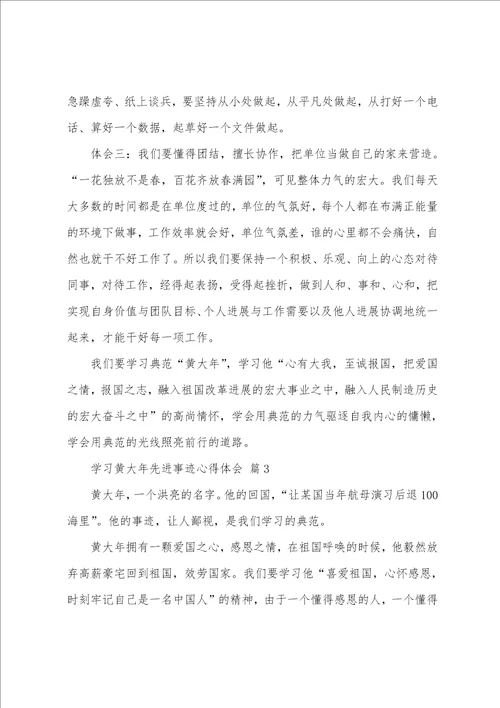 急躁虚夸、纸上谈兵，要坚持从小处做起，从平凡处做起，从打好一个电话、算好一个数据，起草好一个文件做起。

体会三：我们要懂得团结，擅长协作，把单位当做自己的家来营造。“一花独放不是春，百花齐放春满园”，可见整体力气的宏大。我们每天大多数的时间都是在单位度过的，单位的气氛好，每个人都在布满正能量的环境下做事，工作效率就会好，单位气氛差，谁的心里都不会痛快，自然也就干不好工作了。所以我们要保持一个积极、乐观、向上的心态对待同事，对待工作，经得起表扬，受得起挫折，做到人和、事和、心和，把实现自身价值与团队目标、个人进展与工作需要以及他人进展协调地统一起来，才能干好每一项工作。

我们要学习典范“黄大年”，学习他“心有大我，至诚报国，把爱国之情，报国之志，融入祖国改革进展的宏大事业之中，融入人民制造历史的宏大奋斗之中”的高尚情怀，学会用典范的力气驱逐自我内心的慵懒，学会用典范的光线照亮前行的道路。

学习黄大年先进事迹心得体会 篇3

黄大年，一个洪亮的名字。他的回国，“让某国当年航母演习后退100海里”。他的事迹，让人鄙视，是我们学习的典范。

黄大年拥有一颗爱国之心，感恩之情，在祖国呼唤的时候，他毅然放弃高薪豪宅回到祖国，效劳国家。我们要学习他“喜爱祖国，心怀感恩，时刻牢记自己是一名中国人”的精神，由于一个懂得感恩的人，一个懂得